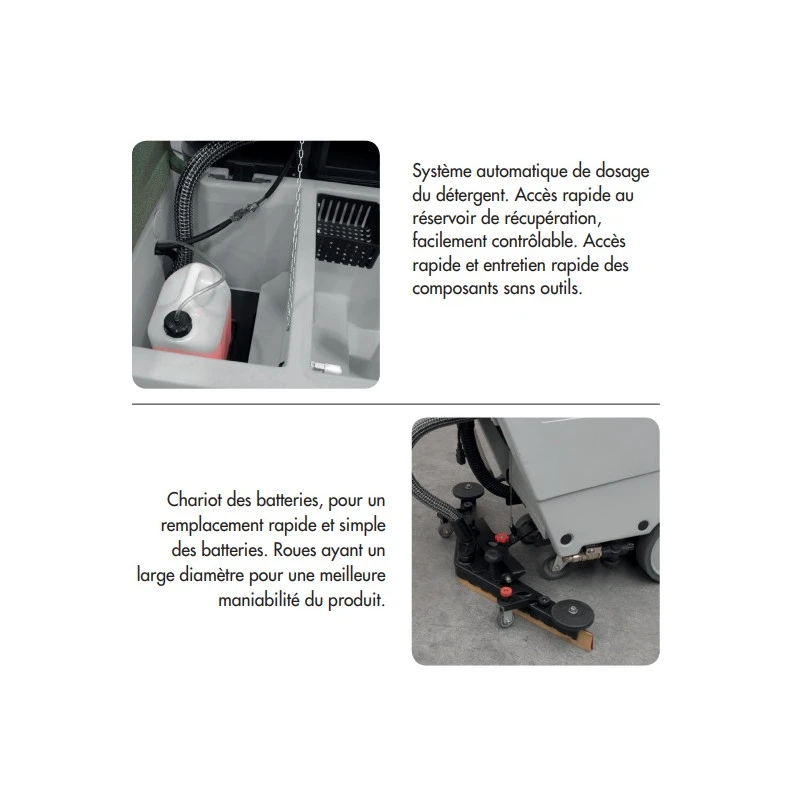 Système automatique de dosage du détergent. Accès rapide au réservoir de récupération, facilement contrôlable. Accès rapide et entretien rapide des composants sans outils.

Chariot des batteries, pour un remplacement rapide et simple des batteries. Roues ayant un large diamètre pour une meilleure maniabilité du produit.